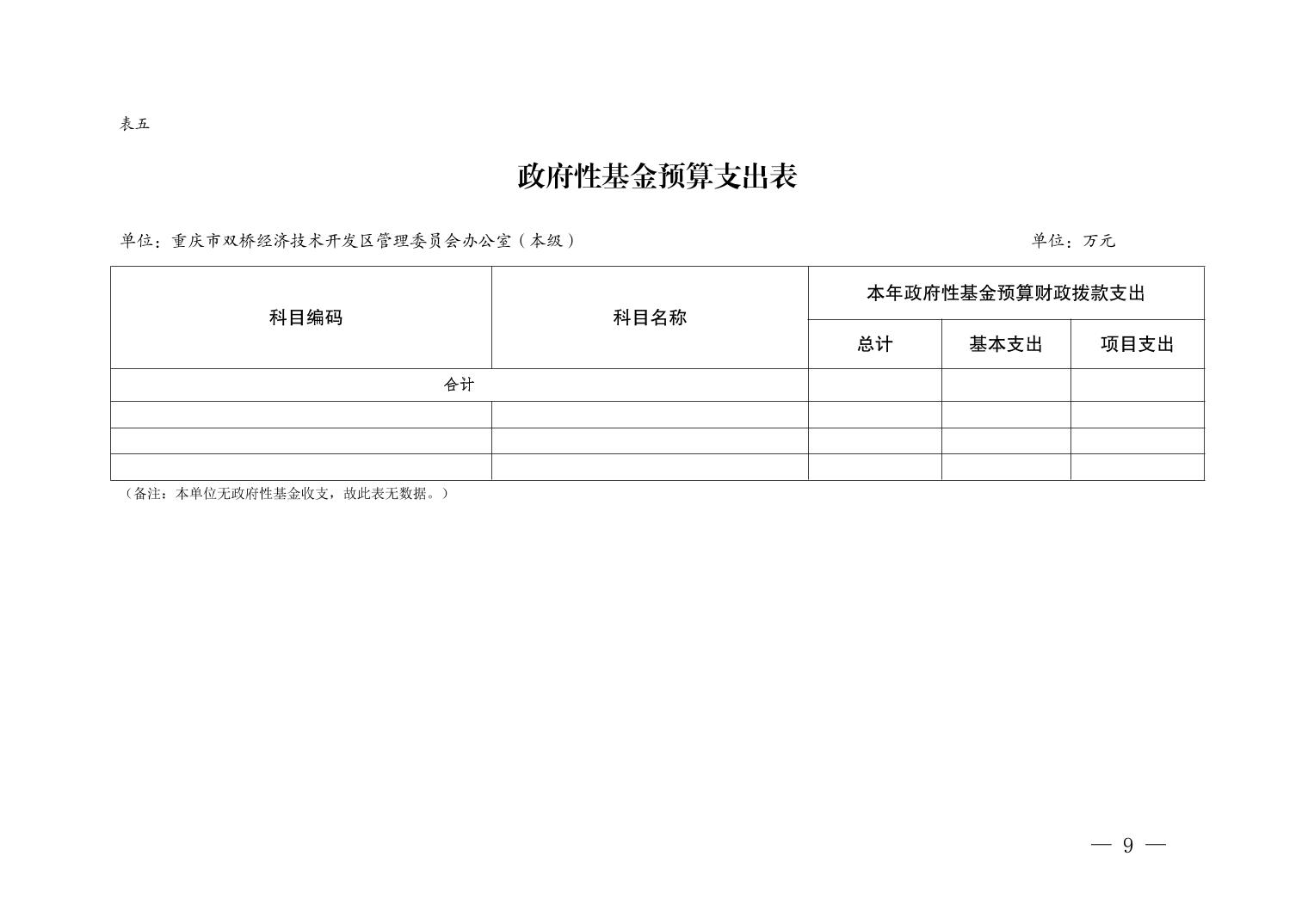 表五

政府性基金预算支出表

单位：重庆市双桥经济技术开发区管理委员会办公室（本级）

单位：万元

| 科目编码 | 科目名称 | 本年政府性基金预算财政拨款支出 | | |
|---|---|---|---|---|
| | | 总计 | 基本支出 | 项目支出 |
| 合计 | | | | |
| | | | | |
| | | | | |
| | | | | |

（备注：本单位无政府性基金收支，故此表无数据。）

— 9 —